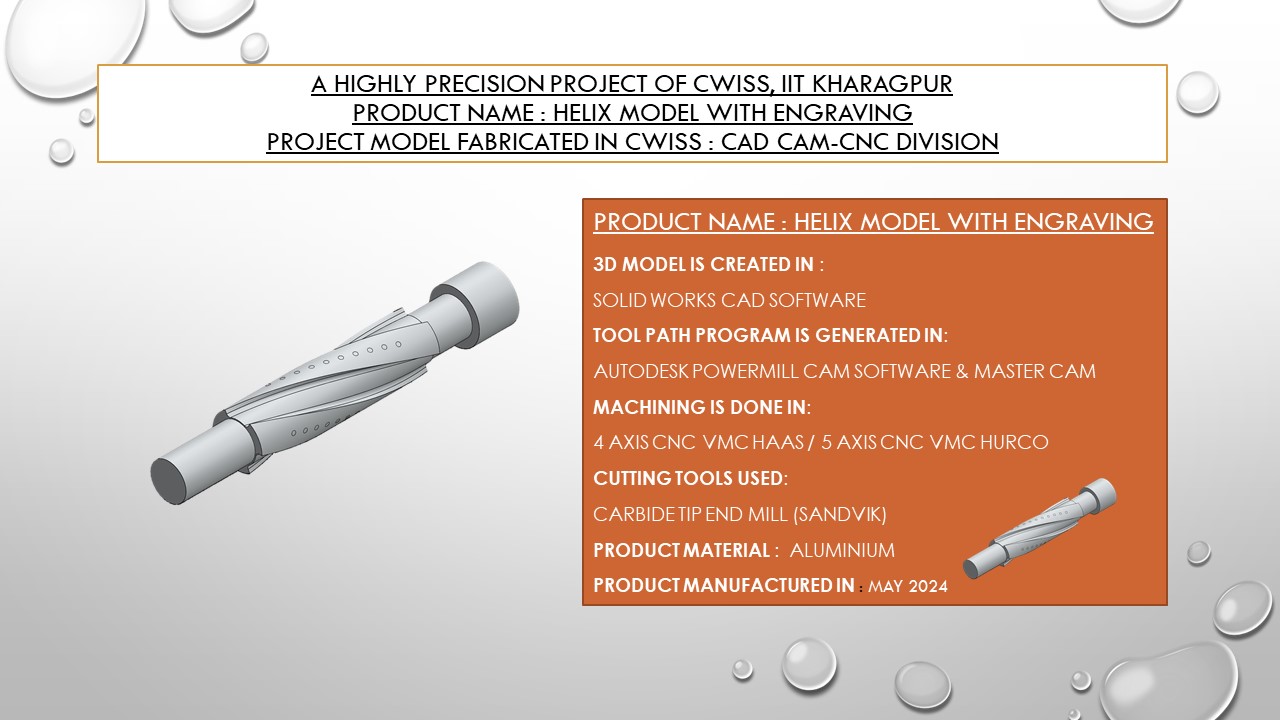 A HIGHLY PRECISION PROJECT OF CWISS, IIT KHARAGPUR
PRODUCT NAME : HELIX MODEL WITH ENGRAVING
PROJECT MODEL FABRICATED IN CWISS : CAD CAM-CNC DIVISION

PRODUCT NAME : HELIX MODEL WITH ENGRAVING

3D MODEL IS CREATED IN :

SOLID WORKS CAD SOFTWARE

TOOL PATH PROGRAM IS GENERATED IN:

AUTODESK POWERMILL CAM SOFTWARE & MASTER CAM

MACHINING IS DONE IN:

4 AXIS CNC VMC HAAS / 5 AXIS CNC VMC HURCO

CUTTING TOOLS USED:

CARBIDE TIP END MILL (SANDVIK)

PRODUCT MATERIAL : ALUMINIUM

PRODUCT MANUFACTURED IN : MAY 2024